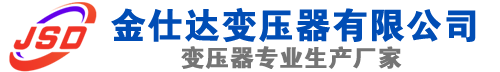 JSD
金仕达变压器有限公司
变压器专业生产厂家